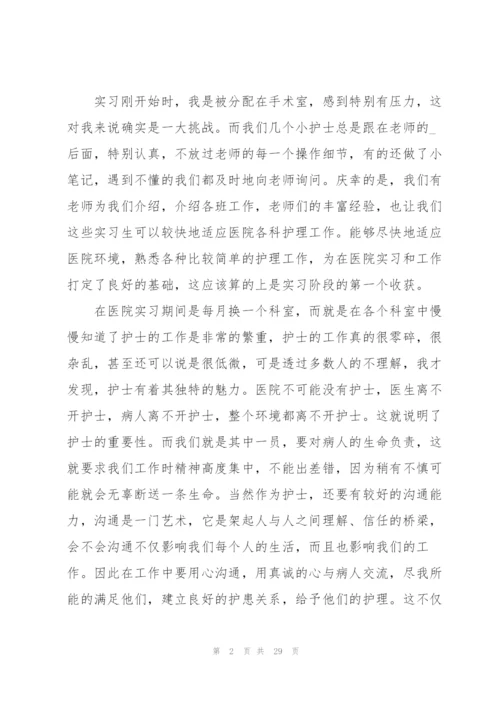 实习刚开始时，我是被分配在手术室，感到特别有压力，这对我来说确实是一大挑战。而我们几个小护士总是跟在老师的_后面，特别认真，不放过老师的每一个操作细节，有的还做了小笔记，遇到不懂的我们都及时地向老师询问。庆幸的是，我们有老师为我们介绍，介绍各班工作，老师们的丰富经验，也让我们这些实习生可以较快地适应医院各科护理工作。能够尽快地适应医院环境，熟悉各种比较简单的护理工作，为在医院实习和工作打定了良好的基础，这应该算的上是实习阶段的第一个收获。

在医院实习期间是每月换一个科室，而就是在各个科室中慢慢知道了护士的工作是非常的繁重，护士的工作真的很零碎，很杂乱，甚至还可以说是很低微，可是透过多数人的不理解，我才发现，护士有着其独特的魅力。医院不可能没有护士，医生离不开护士，病人离不开护士，整个环境都离不开护士。这就说明了护士的重要性。而我们就是其中一员，要对病人的生命负责，这就要求我们工作时精神高度集中，不能出差错，因为稍有不慎可能就会无辜断送一条生命。当然作为护士，还要有较好的沟通能力，沟通是一门艺术，它是架起人与人之间理解、信任的桥梁，会不会沟通不仅影响我们每个人的生活，而且也影响我们的工作。因此在工作中要用心沟通，用真诚的心与病人交流，尽我所能的满足他们，建立良好的护患关系，给予他们的护理。这不仅

第 2 页 共 29 页